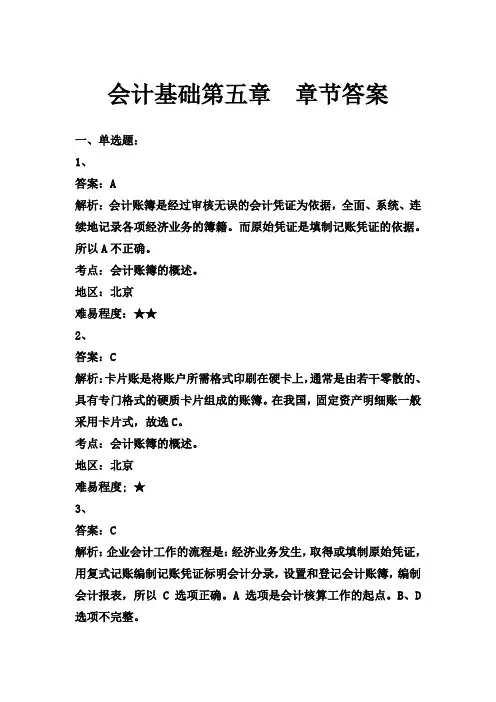 会计基础第五章　章节答案

一、单选题：

1、

答案：A

解析：会计账簿是经过审核无误的会计凭证为依据，全面、系统、连续地记录各项经济业务的簿籍。而原始凭证是填制记账凭证的依据。所以 A 不正确。

考点：会计账簿的概述。

地区：北京

难易程度：★★

2、

答案：C

解析：卡片账是将账户所需格式印刷在硬卡上，通常是由若干零散的、具有专门格式的硬质卡片组成的账簿。在我国，固定资产明细账一般采用卡片式，故选 C。

考点：会计账簿的概述。

地区：北京

难易程度：★

3、

答案：C

解析：企业会计工作的流程是：经济业务发生，取得或填制原始凭证，用复式记账编制记账凭证标明会计分录，设置和登记会计账簿，编制会计报表，所以 C 选项正确。A 选项是会计核算工作的起点。B、D 选项不完整。